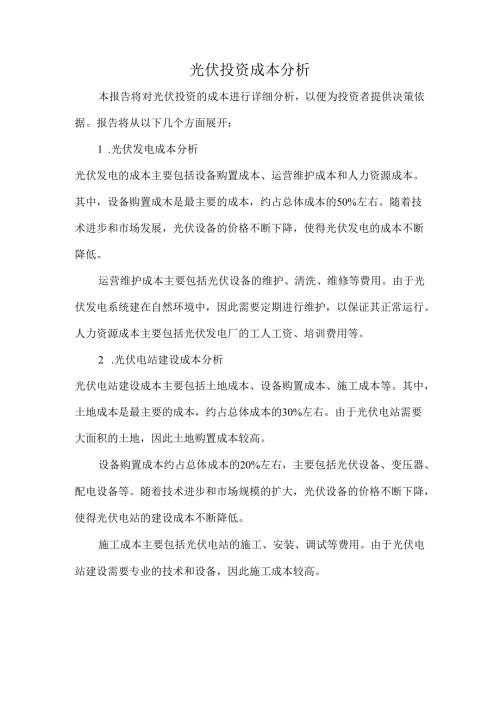 光伏投资成本分析

本报告将对光伏投资的成本进行详细分析，以便为投资者提供决策依据。报告将从以下几个方面展开：

1 .光伏发电成本分析

光伏发电的成本主要包括设备购置成本、运营维护成本和人力资源成本。其中，设备购置成本是最主要的成本，约占总体成本的50%左右。随着技术进步和市场发展，光伏设备的价格不断下降，使得光伏发电的成本不断降低。

运营维护成本主要包括光伏设备的维护、清洗、维修等费用。由于光伏发电系统建在自然环境中，因此需要定期进行维护，以保证其正常运行。人力资源成本主要包括光伏发电厂的工人工资、培训费用等。

2 .光伏电站建设成本分析

光伏电站建设成本主要包括土地成本、设备购置成本、施工成本等。其中，土地成本是最主要的成本，约占总体成本的30%左右。由于光伏电站需要大面积的土地，因此土地购置成本较高。

设备购置成本约占总体成本的20%左右，主要包括光伏设备、变压器、配电设备等。随着技术进步和市场规模的扩大，光伏设备的价格不断下降，使得光伏电站的建设成本不断降低。

施工成本主要包括光伏电站的施工、安装、调试等费用。由于光伏电站建设需要专业的技术和设备，因此施工成本较高。